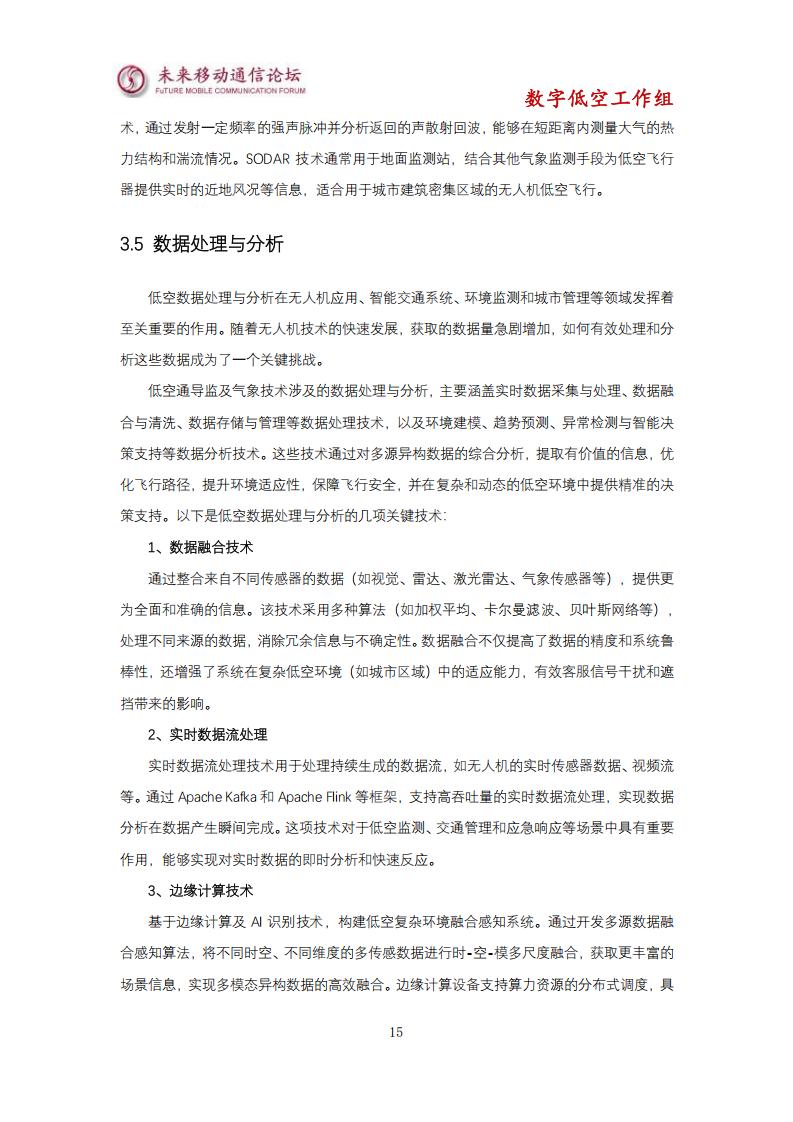 未来移动通信论坛
FuTURE MOBILE COMMUNICATION FORUM

数字低空工作组

术，通过发射一定频率的强声脉冲并分析返回的声散射回波，能够在短距离内测量大气的热力结构和湍流情况。SODAR 技术通常用于地面监测站，结合其他气象监测手段为低空飞行器提供实时的近地风况等信息，适合用于城市建筑密集区域的无人机低空飞行。

3.5 数据处理与分析

低空数据处理与分析在无人机应用、智能交通系统、环境监测和城市管理等领域发挥着至关重要的作用。随着无人机技术的快速发展，获取的数据量急剧增加，如何有效处理和分析这些数据成为了一个关键挑战。

低空通导监及气象技术涉及的数据处理与分析，主要涵盖实时数据采集与处理、数据融合与清洗、数据存储与管理等数据处理技术，以及环境建模、趋势预测、异常检测与智能决策支持等数据分析技术。这些技术通过对多源异构数据的综合分析，提取有价值的信息，优化飞行路径，提升环境适应性，保障飞行安全，并在复杂和动态的低空环境中提供精准的决策支持。以下是低空数据处理与分析的几项关键技术：

1、数据融合技术

通过整合来自不同传感器的数据（如视觉、雷达、激光雷达、气象传感器等），提供更为全面和准确的信息。该技术采用多种算法（如加权平均、卡尔曼滤波、贝叶斯网络等），处理不同来源的数据，消除冗余信息与不确定性。数据融合不仅提高了数据的精度和系统鲁棒性，还增强了系统在复杂低空环境（如城市区域）中的适应能力，有效客服信号干扰和遮挡带来的影响。

2、实时数据流处理

实时数据流处理技术用于处理持续生成的数据流，如无人机的实时传感器数据、视频流等。通过 Apache Kafka 和 Apache Flink 等框架，支持高吞吐量的实时数据流处理，实现数据分析在数据产生瞬间完成。这项技术对于低空监测、交通管理和应急响应等场景中具有重要作用，能够实现对实时数据的即时分析和快速反应。

3、边缘计算技术

基于边缘计算及 AI 识别技术，构建低空复杂环境融合感知系统。通过开发多源数据融合感知算法，将不同时空、不同维度的多传感数据进行时-空-模多尺度融合，获取更丰富的场景信息，实现多模态异构数据的高效融合。边缘计算设备支持算力资源的分布式调度，具

15